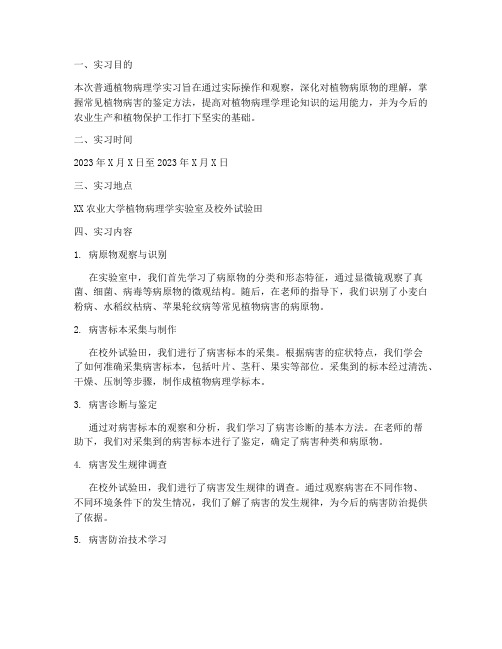 一、实习目的

本次普通植物病理学实习旨在通过实际操作和观察，深化对植物病原物的理解，掌握常见植物病害的鉴定方法，提高对植物病理学理论知识的运用能力，并为今后的农业生产和植物保护工作打下坚实的基础。

二、实习时间

2023年X月X日至2023年X月X日

三、实习地点

XX农业大学植物病理学实验室及校外试验田

四、实习内容

1. 病原物观察与识别

在实验室中，我们首先学习了病原物的分类和形态特征，通过显微镜观察了真菌、细菌、病毒等病原物的微观结构。随后，在老师的指导下，我们识别了小麦白粉病、水稻纹枯病、苹果轮纹病等常见植物病害的病原物。

2. 病害标本采集与制作

在校外试验田，我们进行了病害标本的采集。根据病害的症状特点，我们学会了如何准确采集病害标本，包括叶片、茎秆、果实等部位。采集到的标本经过清洗、干燥、压制等步骤，制作成植物病理学标本。

3. 病害诊断与鉴定

通过对病害标本的观察和分析，我们学习了病害诊断的基本方法。在老师的帮助下，我们对采集到的病害标本进行了鉴定，确定了病害种类和病原物。

4. 病害发生规律调查

在校外试验田，我们进行了病害发生规律的调查。通过观察病害在不同作物、不同环境条件下的发生情况，我们了解了病害的发生规律，为今后的病害防治提供了依据。

5. 病害防治技术学习